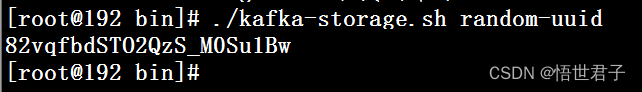 [root@192 bin]# ./kafka-storage.sh random-uuid
82vqfbdSTO2QzS_MOSu1Bw
[root@192 bin]#

CSDN @悟世君子